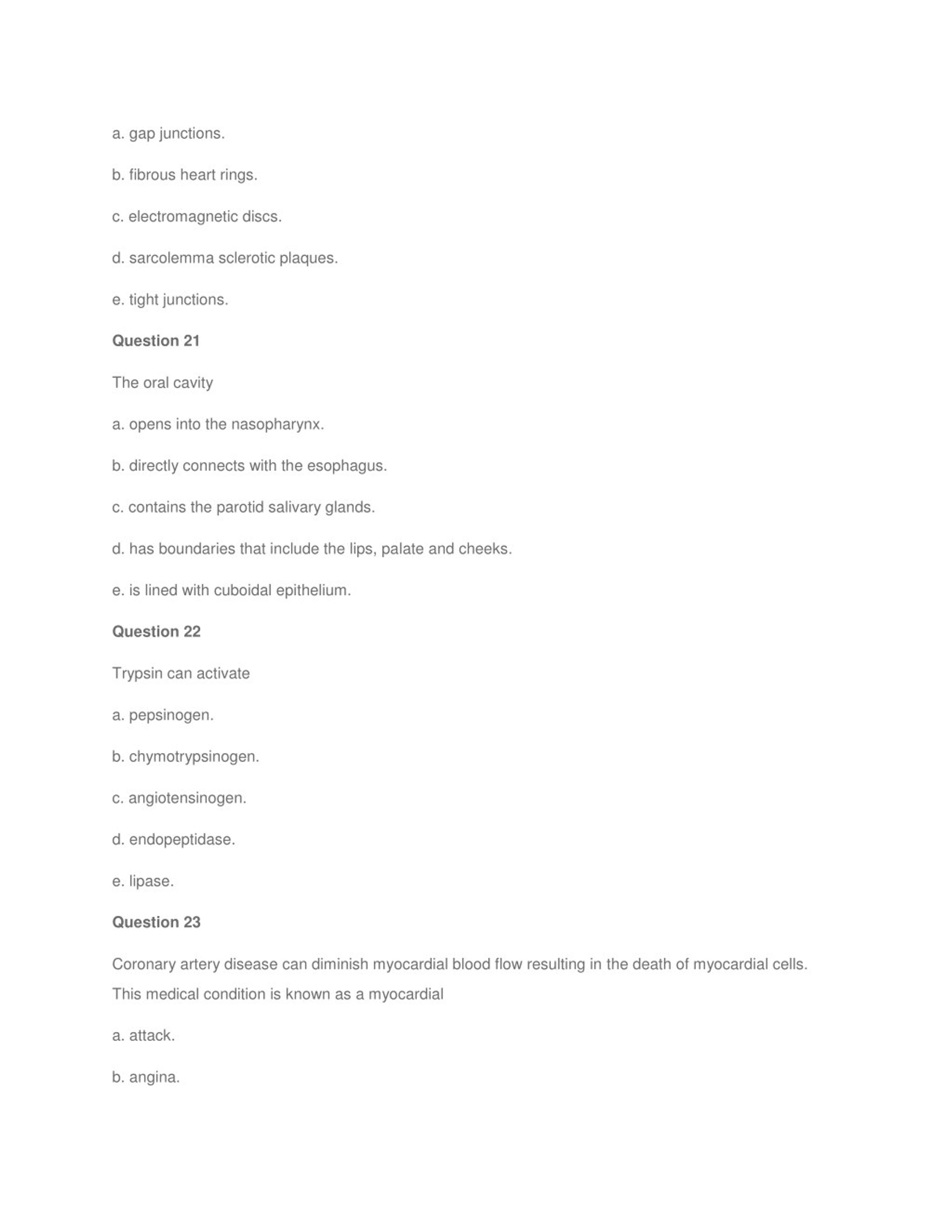 a. gap junctions.

b. fibrous heart rings.

c. electromagnetic discs.

d. sarcolemma sclerotic plaques.

e. tight junctions.

Question 21

The oral cavity

a. opens into the nasopharynx.

b. directly connects with the esophagus.

c. contains the parotid salivary glands.

d. has boundaries that include the lips, palate and cheeks.

e. is lined with cuboidal epithelium.

Question 22

Trypsin can activate

a. pepsinogen.

b. chymotrypsinogen.

c. angiotensinogen.

d. endopeptidase.

e. lipase.

Question 23

Coronary artery disease can diminish myocardial blood flow resulting in the death of myocardial cells. This medical condition is known as a myocardial

a. attack.

b. angina.